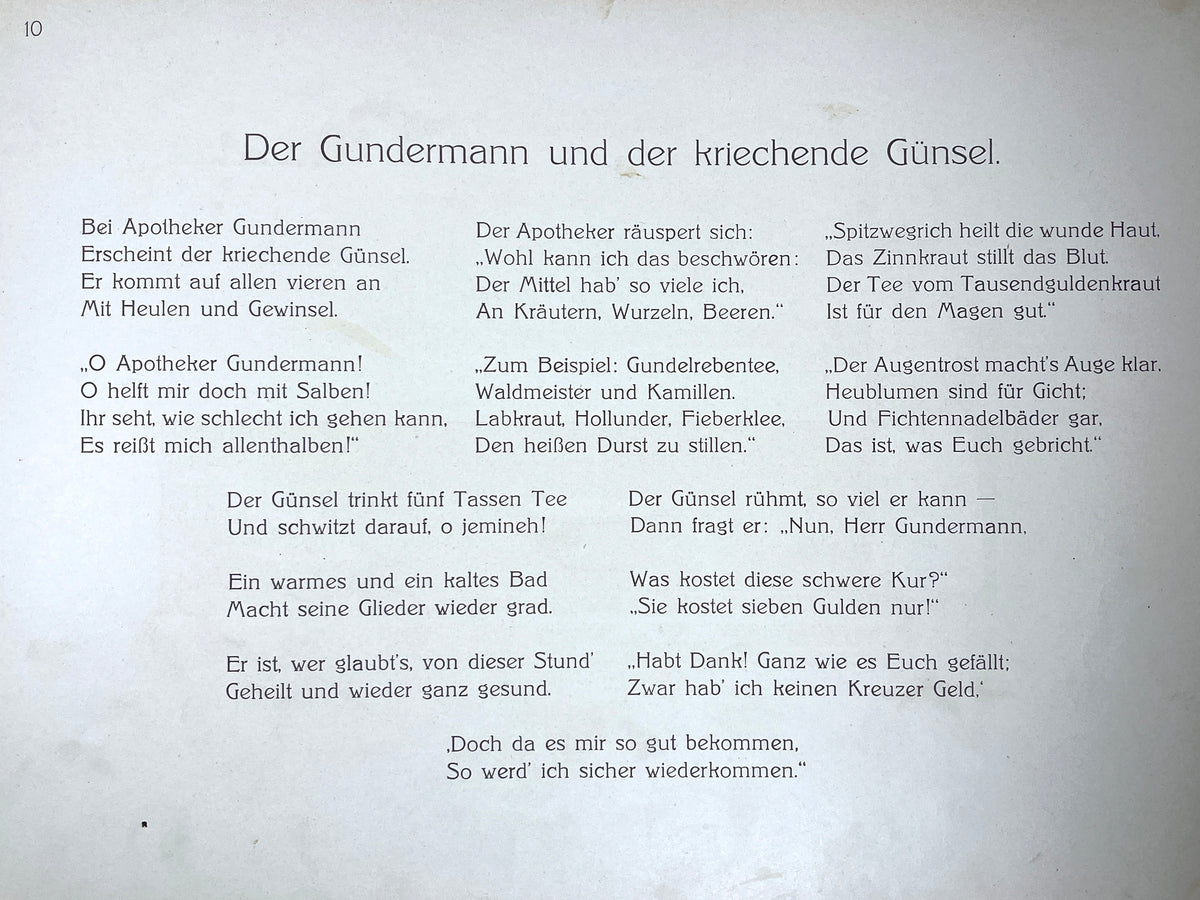 10

Der Gundermann und der kriechende Günsel.

Bei Apotheker Gundermann
Erscheint der kriechende Günsel.
Er kommt auf allen vieren an
Mit Heulen und Gewinsel.

„O Apotheker Gundermann!
O helft mir doch mit Salben!
Ihr seht, wie schlecht ich gehen kann,
Es reißt mich allenthalben!"

Der Apotheker räuspert sich:
„Wohl kann ich das beschwören:
Der Mittel hab' so viele ich,
An Kräutern, Wurzeln, Beeren."

„Zum Beispiel: Gundelrebentee,
Waldmeister und Kamillen.
Labkraut, Hollunder, Fieberklee,
Den heißen Durst zu stillen."

„Spitzwegrich heilt die wunde Haut,
Das Zinnkraut stillt das Blut.
Der Tee vom Tausendguldenkraut
Ist für den Magen gut."

„Der Augentrost macht's Auge klar,
Heublumen sind für Gicht;
Und Fichtennadelbäder gar,
Das ist, was Euch gebricht."

Der Günsel trinkt fünf Tassen Tee
Und schwitzt darauf, o jemineh!

Ein warmes und ein kaltes Bad
Macht seine Glieder wieder grad.

Er ist, wer glaubt's, von dieser Stund'
Geheilt und wieder ganz gesund.

Der Günsel rühmt, so viel er kann —
Dann fragt er: „Nun, Herr Gundermann,

Was kostet diese schwere Kur?"
„Sie kostet sieben Gulden nur!"

„Habt Dank! Ganz wie es Euch gefällt;
Zwar hab' ich keinen Kreuzer Geld,'

‚Doch da es mir so gut bekommen,
So werd' ich sicher wiederkommen."